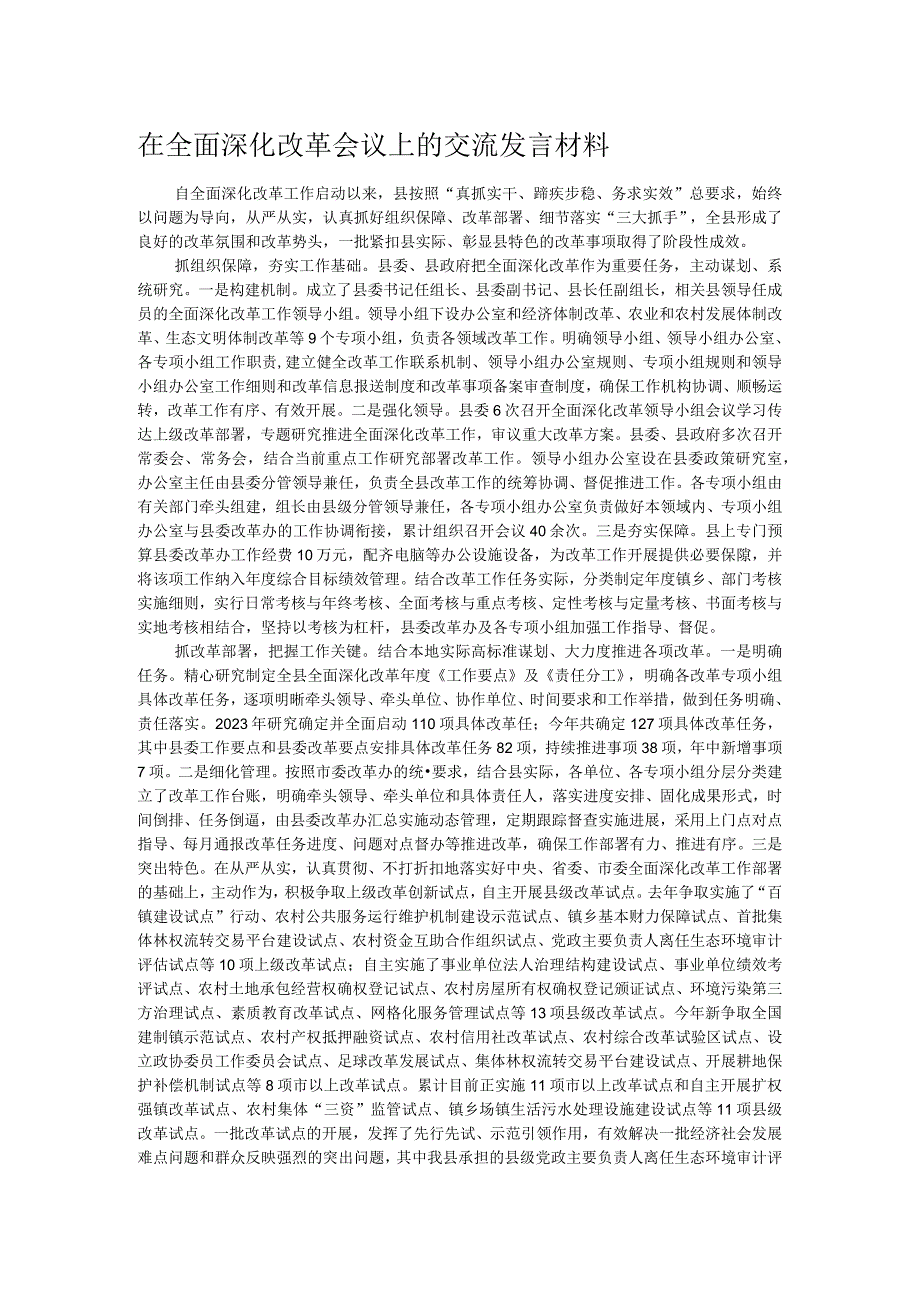 在全面深化改革会议上的交流发言材料

自全面深化改革工作启动以来，县按照“真抓实干、蹄疾步稳、务求实效”总要求，始终以问题为导向，从严从实，认真抓好组织保障、改革部署、细节落实“三大抓手”，全县形成了良好的改革氛围和改革势头，一批紧扣县实际、彰显县特色的改革事项取得了阶段性成效。

抓组织保障，夯实工作基础。县委、县政府把全面深化改革作为重要任务，主动谋划、系统研究。一是构建机制。成立了县委书记任组长、县委副书记、县长任副组长，相关县领导任成员的全面深化改革工作领导小组。领导小组下设办公室和经济体制改革、农业和农村发展体制改革、生态文明体制改革等9个专项小组，负责各领域改革工作。明确领导小组、领导小组办公室、各专项小组工作职责，建立健全改革工作联系机制、领导小组办公室规则、专项小组规则和领导小组办公室工作细则和改革信息报送制度和改革事项备案审查制度，确保工作机构协调、顺畅运转，改革工作有序、有效开展。二是强化领导。县委6次召开全面深化改革领导小组会议学习传达上级改革部署，专题研究推进全面深化改革工作，审议重大改革方案。县委、县政府多次召开常委会、常务会，结合当前重点工作研究部署改革工作。领导小组办公室设在县委政策研究室，办公室主任由县委分管领导兼任，负责全县改革工作的统筹协调、督促推进工作。各专项小组由有关部门牵头组建，组长由县级分管领导兼任，各专项小组办公室负责做好本领域内、专项小组办公室与县委改革办的工作协调衔接，累计组织召开会议40余次。三是夯实保障。县上专门预算县委改革办工作经费10万元，配齐电脑等办公设施设备，为改革工作开展提供必要保障，并将该项工作纳入年度综合目标绩效管理。结合改革工作任务实际，分类制定年度镇乡、部门考核实施细则，实行日常考核与年终考核、全面考核与重点考核、定性考核与定量考核、书面考核与实地考核相结合，坚持以考核为杠杆，县委改革办及各专项小组加强工作指导、督促。

抓改革部署，把握工作关键。结合本地实际高标准谋划、大力度推进各项改革。一是明确任务。精心研究制定全县全面深化改革年度《工作要点》及《责任分工》，明确各改革专项小组具体改革任务，逐项明晰牵头领导、牵头单位、协作单位、时间要求和工作举措，做到任务明确、责任落实。2023年研究确定并全面启动110项具体改革任；今年共确定127项具体改革任务，其中县委工作要点和县委改革要点安排具体改革任务82项，持续推进事项38项，年中新增事项7项。二是细化管理。按照市委改革办的统•要求，结合县实际，各单位、各专项小组分层分类建立了改革工作台账，明确牵头领导、牵头单位和具体责任人，落实进度安排、固化成果形式，时间倒排、任务倒逼，由县委改革办汇总实施动态管理，定期跟踪督查实施进展，采用上门点对点指导、每月通报改革任务进度、问题对点督办等推进改革，确保工作部署有力、推进有序。三是突出特色。在从严从实，认真贯彻、不打折扣地落实好中央、省委、市委全面深化改革工作部署的基础上，主动作为，积极争取上级改革创新试点，自主开展县级改革试点。去年争取实施了“百镇建设试点”行动、农村公共服务运行维护机制建设示范试点、镇乡基本财力保障试点、首批集体林权流转交易平台建设试点、农村资金互助合作组织试点、党政主要负责人离任生态环境审计评估试点等10项上级改革试点；自主实施了事业单位法人治理结构建设试点、事业单位绩效考评试点、农村土地承包经营权确权登记试点、农村房屋所有权确权登记颁证试点、环境污染第三方治理试点、素质教育改革试点、网格化服务管理试点等13项县级改革试点。今年新争取全国建制镇示范试点、农村产权抵押融资试点、农村信用社改革试点、农村综合改革试验区试点、设立政协委员工作委员会试点、足球改革发展试点、集体林权流转交易平台建设试点、开展耕地保护补偿机制试点等8项市以上改革试点。累计目前正实施11项市以上改革试点和自主开展扩权强镇改革试点、农村集体“三资”监管试点、镇乡场镇生活污水处理设施建设试点等11项县级改革试点。一批改革试点的开展，发挥了先行先试、示范引领作用，有效解决一批经济社会发展难点问题和群众反映强烈的突出问题，其中我县承担的县级党政主要负责人离任生态环境审计评